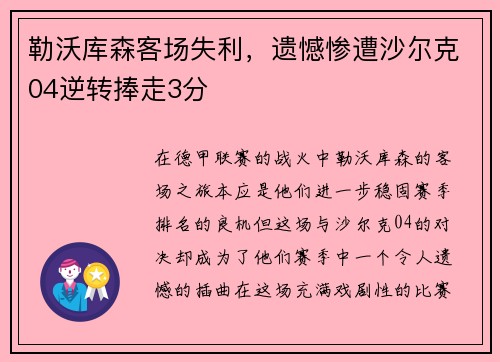 勒沃库森客场失利，遗憾惨遭沙尔克04逆转捧走3分

在德甲联赛的战火中勒沃库森的客场之旅本应是他们进一步稳固赛季排名的良机但这场与沙尔克04的对决却成为了他们赛季中一个令人遗憾的插曲在这场充满戏剧性的比赛